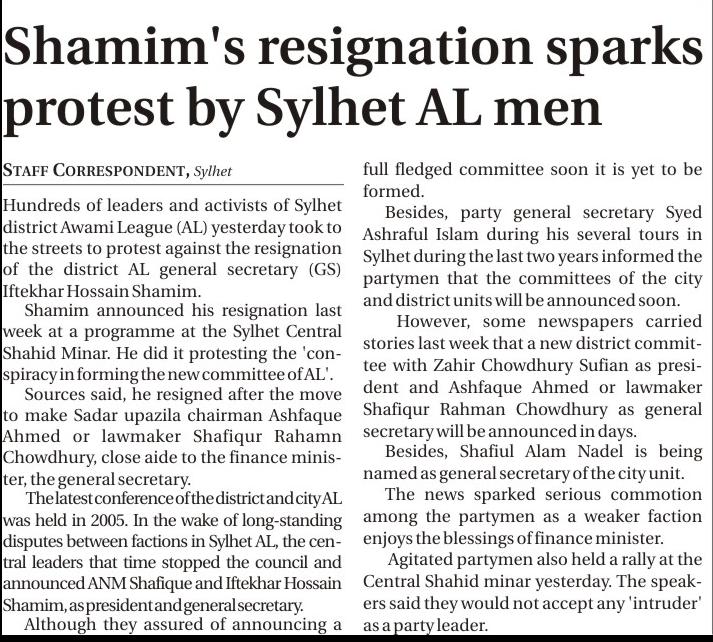 Shamim's resignation sparks protest by Sylhet AL men

STAFF CORRESPONDENT, Sylhet

Hundreds of leaders and activists of Sylhet district Awami League (AL) yesterday took to the streets to protest against the resignation of the district AL general secretary (GS) Iftekhar Hossain Shamim.

Shamim announced his resignation last week at a programme at the Sylhet Central Shahid Minar. He did it protesting the 'conspiracy in forming the new committee of AL'.

Sources said, he resigned after the move to make Sadar upazila chairman Ashfaque Ahmed or lawmaker Shafiqur Rahamn Chowdhury, close aide to the finance minister, the general secretary.

The latest conference of the district and city AL was held in 2005. In the wake of long-standing disputes between factions in Sylhet AL, the central leaders that time stopped the council and announced ANM Shafique and Iftekhar Hossain Shamim, as president and general secretary.

Although they assured of announcing a full fledged committee soon it is yet to be formed.

Besides, party general secretary Syed Ashraful Islam during his several tours in Sylhet during the last two years informed the partymen that the committees of the city and district units will be announced soon.

However, some newspapers carried stories last week that a new district committee with Zahir Chowdhury Sufian as president and Ashfaque Ahmed or lawmaker Shafiqur Rahman Chowdhury as general secretary will be announced in days.

Besides, Shafiul Alam Nadel is being named as general secretary of the city unit.

The news sparked serious commotion among the partymen as a weaker faction enjoys the blessings of finance minister.

Agitated partymen also held a rally at the Central Shahid minar yesterday. The speakers said they would not accept any 'intruder' as a party leader.